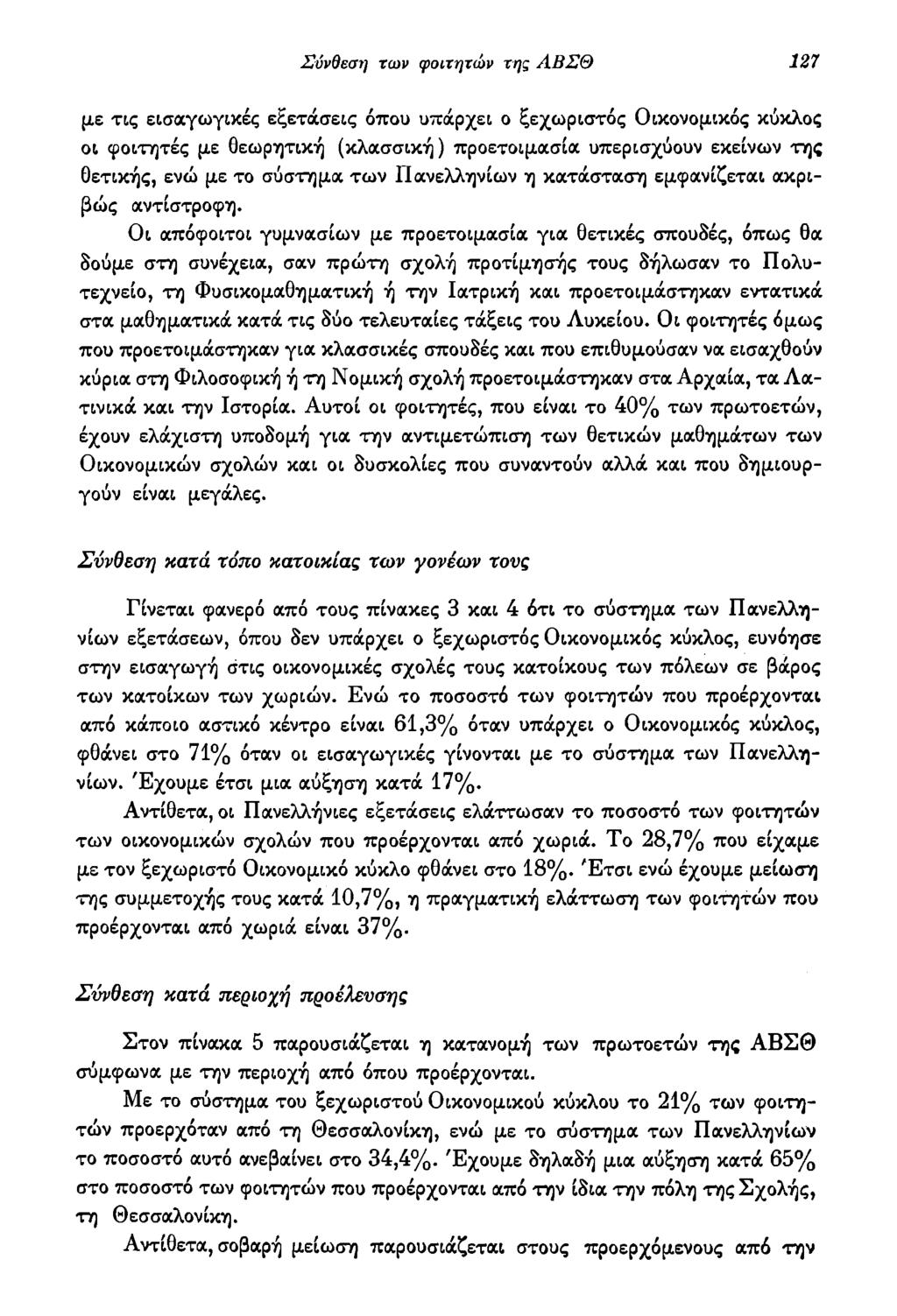 Σύνθεση των φοιτητών της ΑΒΣΘ 127

με τις εισαγωγικές εξετάσεις όπου υπάρχει ο ξεχωριστός Οικονομικός κύκλος οι φοιτητές με θεωρητική (κλασσική) προετοιμασία υπερισχύουν εκείνων της θετικής, ενώ με το σύστημα των Πανελληνίων η κατάσταση εμφανίζεται ακριβώς αντίστροφη.

Οι απόφοιτοι γυμνασίων με προετοιμασία για θετικές σπουδές, όπως θα δούμε στη συνέχεια, σαν πρώτη σχολή προτίμησής τους δήλωσαν το Πολυτεχνείο, τη Φυσικομαθηματική ή την Ιατρική και προετοιμάστηκαν εντατικά στα μαθηματικά κατά τις δύο τελευταίες τάξεις του Λυκείου. Οι φοιτητές όμως που προετοιμάστηκαν για κλασσικές σπουδές και που επιθυμούσαν να εισαχθούν κύρια στη Φιλοσοφική ή τη Νομική σχολή προετοιμάστηκαν στα Αρχαία, τα Λατινικά και την Ιστορία. Αυτοί οι φοιτητές, που είναι το 40% των πρωτοετών, έχουν ελάχιστη υποδομή για την αντιμετώπιση των θετικών μαθημάτων των Οικονομικών σχολών και οι δυσκολίες που συναντούν αλλά και που δημιουργούν είναι μεγάλες.

Σύνθεση κατά τόπο κατοικίας των γονέων τους

Γίνεται φανερό από τους πίνακες 3 και 4 ότι το σύστημα των Πανελληνίων εξετάσεων, όπου δεν υπάρχει ο ξεχωριστός Οικονομικός κύκλος, ευνόησε στην εισαγωγή στις οικονομικές σχολές τους κατοίκους των πόλεων σε βάρος των κατοίκων των χωριών. Ενώ το ποσοστό των φοιτητών που προέρχονται από κάποιο αστικό κέντρο είναι 61,3% όταν υπάρχει ο Οικονομικός κύκλος, φθάνει στο 71% όταν οι εισαγωγικές γίνονται με το σύστημα των Πανελληνίων. Έχουμε έτσι μια αύξηση κατά 17%.

Αντίθετα, οι Πανελλήνιες εξετάσεις ελάττωσαν το ποσοστό των φοιτητών των οικονομικών σχολών που προέρχονται από χωριά. Το 28,7% που είχαμε με τον ξεχωριστό Οικονομικό κύκλο φθάνει στο 18%. Έτσι ενώ έχουμε μείωση της συμμετοχής τους κατά 10,7%, η πραγματική ελάττωση των φοιτητών που προέρχονται από χωριά είναι 37%.

Σύνθεση κατά περιοχή προέλευσης

Στον πίνακα 5 παρουσιάζεται η κατανομή των πρωτοετών της ΑΒΣΘ σύμφωνα με την περιοχή από όπου προέρχονται.

Με το σύστημα του ξεχωριστού Οικονομικού κύκλου το 21% των φοιτητών προερχόταν από τη Θεσσαλονίκη, ενώ με το σύστημα των Πανελληνίων το ποσοστό αυτό ανεβαίνει στο 34,4%. Έχουμε δηλαδή μια αύξηση κατά 65% στο ποσοστό των φοιτητών που προέρχονται από την ίδια την πόλη της Σχολής, τη Θεσσαλονίκη.

Αντίθετα, σοβαρή μείωση παρουσιάζεται στους προερχόμενους από την